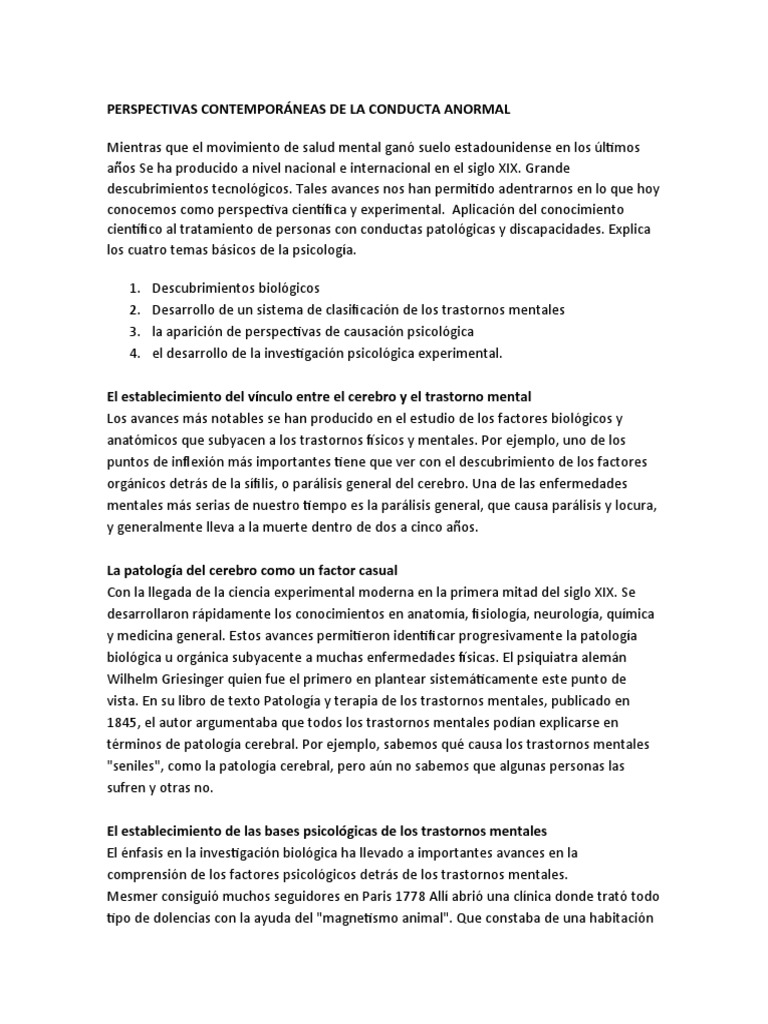 PERSPECTIVAS CONTEMPORÁNEAS DE LA CONDUCTA ANORMAL

Mientras que el movimiento de salud mental ganó suelo estadounidense en los últimos años Se ha producido a nivel nacional e internacional en el siglo XIX. Grande descubrimientos tecnológicos. Tales avances nos han permitido adentrarnos en lo que hoy conocemos como perspectiva científica y experimental. Aplicación del conocimiento científico al tratamiento de personas con conductas patológicas y discapacidades. Explica los cuatro temas básicos de la psicología.

1. Descubrimientos biológicos
2. Desarrollo de un sistema de clasificación de los trastornos mentales
3. la aparición de perspectivas de causación psicológica
4. el desarrollo de la investigación psicológica experimental.

El establecimiento del vínculo entre el cerebro y el trastorno mental
Los avances más notables se han producido en el estudio de los factores biológicos y anatómicos que subyacen a los trastornos físicos y mentales. Por ejemplo, uno de los puntos de inflexión más importantes tiene que ver con el descubrimiento de los factores orgánicos detrás de la sífilis, o parálisis general del cerebro. Una de las enfermedades mentales más serias de nuestro tiempo es la parálisis general, que causa parálisis y locura, y generalmente lleva a la muerte dentro de dos a cinco años.

La patología del cerebro como un factor casual
Con la llegada de la ciencia experimental moderna en la primera mitad del siglo XIX. Se desarrollaron rápidamente los conocimientos en anatomía, fisiología, neurología, química y medicina general. Estos avances permitieron identificar progresivamente la patología biológica u orgánica subyacente a muchas enfermedades físicas. El psiquiatra alemán Wilhelm Griesinger quien fue el primero en plantear sistemáticamente este punto de vista. En su libro de texto Patología y terapia de los trastornos mentales, publicado en 1845, el autor argumentaba que todos los trastornos mentales podían explicarse en términos de patología cerebral. Por ejemplo, sabemos qué causa los trastornos mentales "seniles", como la patología cerebral, pero aún no sabemos que algunas personas las sufren y otras no.

El establecimiento de las bases psicológicas de los trastornos mentales
El énfasis en la investigación biológica ha llevado a importantes avances en la comprensión de los factores psicológicos detrás de los trastornos mentales.
Mesmer consiguió muchos seguidores en Paris 1778 Allí abrió una clínica donde trató todo tipo de dolencias con la ayuda del "magnetismo animal". Que constaba de una habitación